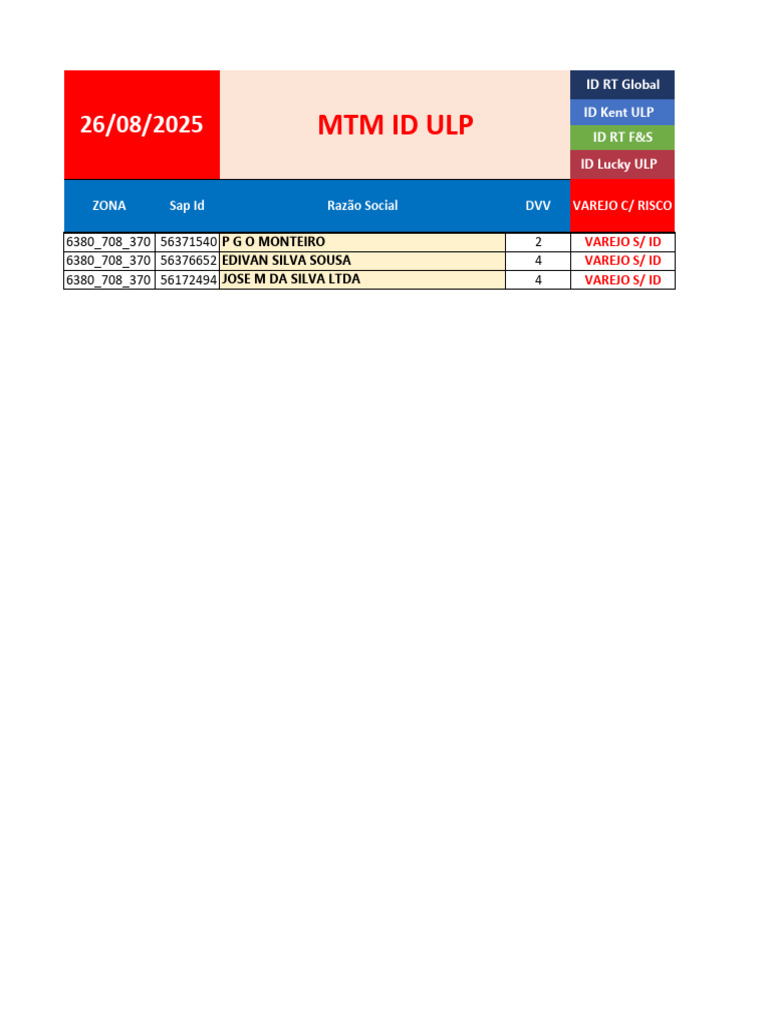 26/08/2025

MTM ID ULP

ID RT Global
ID Kent ULP
ID RT F&S
ID Lucky ULP

| ZONA | Sap Id | Razão Social | DVV | VAREJO C/ RISCO |
|---|---|---|---|---|
| 6380_708_370 | 56371540 | P G O MONTEIRO | 2 | VAREJO S/ ID |
| 6380_708_370 | 56376652 | EDIVAN SILVA SOUSA | 4 | VAREJO S/ ID |
| 6380_708_370 | 56172494 | JOSE M DA SILVA LTDA | 4 | VAREJO S/ ID |